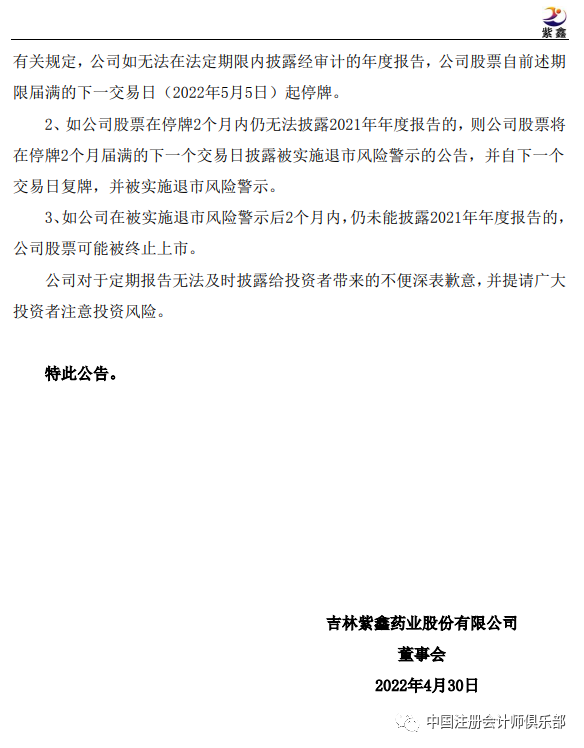 紫鑫

有关规定，公司如无法在法定期限内披露经审计的年度报告，公司股票自前述期限届满的下一交易日（2022年5月5日）起停牌。

2、如公司股票在停牌2个月内仍无法披露2021年年度报告的，则公司股票将在停牌2个月届满的下一个交易日披露被实施退市风险警示的公告，并自下一个交易日复牌，并被实施退市风险警示。

3、如公司在被实施退市风险警示后2个月内，仍未能披露2021年年度报告的，公司股票可能被终止上市。

公司对于定期报告无法及时披露给投资者带来的不便深表歉意，并提请广大投资者注意投资风险。

特此公告。

吉林紫鑫药业股份有限公司

董事会

2022年4月30日

中国注册会计师俱乐部